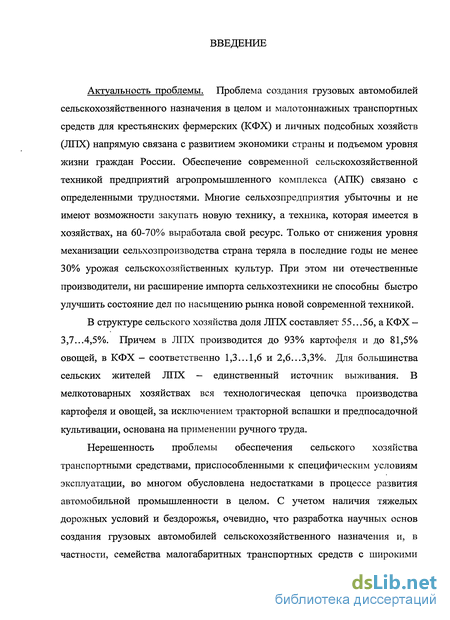 ВВЕДЕНИЕ

Актуальность проблемы. Проблема создания грузовых автомобилей сельскохозяйственного назначения в целом и малотоннажных транспортных средств для крестьянских фермерских (КФХ) и личных подсобных хозяйств (ЛПХ) напрямую связана с развитием экономики страны и подъемом уровня жизни граждан России. Обеспечение современной сельскохозяйственной техникой предприятий агропромышленного комплекса (АПК) связано с определенными трудностями. Многие сельхозпредприятия убыточны и не имеют возможности закупать новую технику, а техника, которая имеется в хозяйствах, на 60-70% выработала свой ресурс. Только от снижения уровня механизации сельхозпроизводства страна теряла в последние годы не менее 30% урожая сельскохозяйственных культур. При этом ни отечественные производители, ни расширение импорта сельхозтехники не способны быстро улучшить состояние дел по насыщению рынка новой современной техникой.

В структуре сельского хозяйства доля ЛПХ составляет 55…56, а КФХ – 3,7…4,5%. Причем в ЛПХ производится до 93% картофеля и до 81,5% овощей, в КФХ – соответственно 1,3…1,6 и 2,6…3,3%. Для большинства сельских жителей ЛПХ – единственный источник выживания. В мелкотоварных хозяйствах вся технологическая цепочка производства картофеля и овощей, за исключением тракторной вспашки и предпосадочной культивации, основана на применении ручного труда.

Нерешенность проблемы обеспечения сельского хозяйства транспортными средствами, приспособленными к специфическим условиям эксплуатации, во многом обусловлена недостатками в процессе развития автомобильной промышленности в целом. С учетом наличия тяжелых дорожных условий и бездорожья, очевидно, что разработка научных основ создания грузовых автомобилей сельскохозяйственного назначения и, в частности, семейства малогабаритных транспортных средств с широкими

dsLib.net
библиотека диссертаций